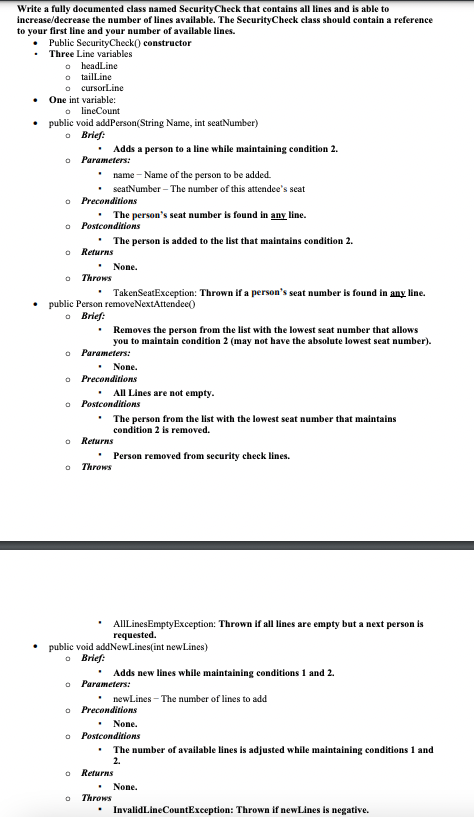 Write a fully documented class named SecurityCheck that contains all lines and is able to increase/decrease the number of lines available. The SecurityCheck class should contain a reference to your first line and your number of available lines.

- Public SecurityCheck() constructor
- Three Line variables
  - headLine
  - tailLine
  - cursorLine
- One int variable:
  - lineCount
- public void addPerson(String Name, int seatNumber)
  - Brief:
    - Adds a person to a line while maintaining condition 2.
  - Parameters:
    - name – Name of the person to be added.
    - seatNumber – The number of this attendee's seat
  - Preconditions
    - The person's seat number is found in any line.
  - Postconditions
    - The person is added to the list that maintains condition 2.
  - Returns
    - None.
  - Throws
    - TakenSeatException: Thrown if a person's seat number is found in any line.
- public Person removeNextAttendee()
  - Brief:
    - Removes the person from the list with the lowest seat number that allows you to maintain condition 2 (may not have the absolute lowest seat number).
  - Parameters:
    - None.
  - Preconditions
    - All Lines are not empty.
  - Postconditions
    - The person from the list with the lowest seat number that maintains condition 2 is removed.
  - Returns
    - Person removed from security check lines.
  - Throws

    - AllLinesEmptyException: Thrown if all lines are empty but a next person is requested.
- public void addNewLines(int newLines)
  - Brief:
    - Adds new lines while maintaining conditions 1 and 2.
  - Parameters:
    - newLines – The number of lines to add
  - Preconditions
    - None.
  - Postconditions
    - The number of available lines is adjusted while maintaining conditions 1 and 2.
  - Returns
    - None.
  - Throws
    - InvalidLineCountException: Thrown if newLines is negative.